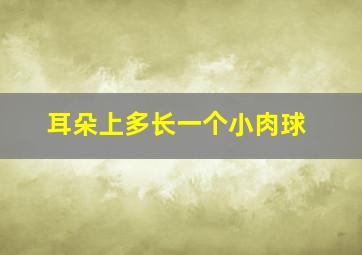 耳朵上多长一个小肉球